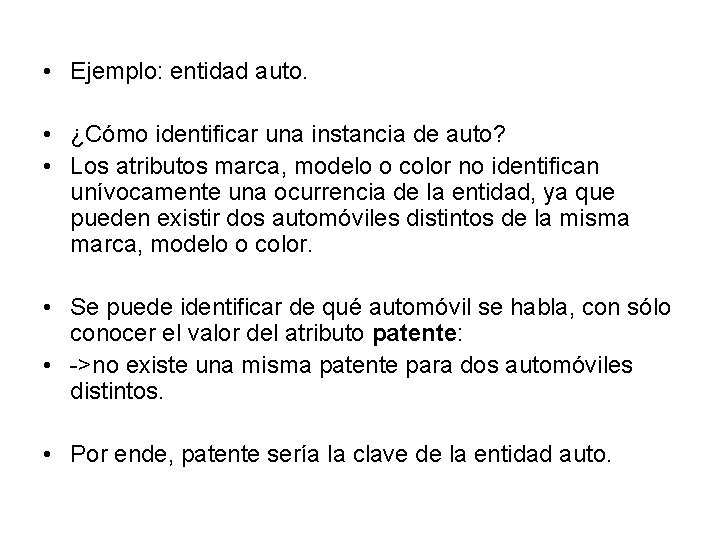 • Ejemplo: entidad auto.

• ¿Cómo identificar una instancia de auto?
• Los atributos marca, modelo o color no identifican unívocamente una ocurrencia de la entidad, ya que pueden existir dos automóviles distintos de la misma marca, modelo o color.

• Se puede identificar de qué automóvil se habla, con sólo conocer el valor del atributo patente:
• ->no existe una misma patente para dos automóviles distintos.

• Por ende, patente sería la clave de la entidad auto.